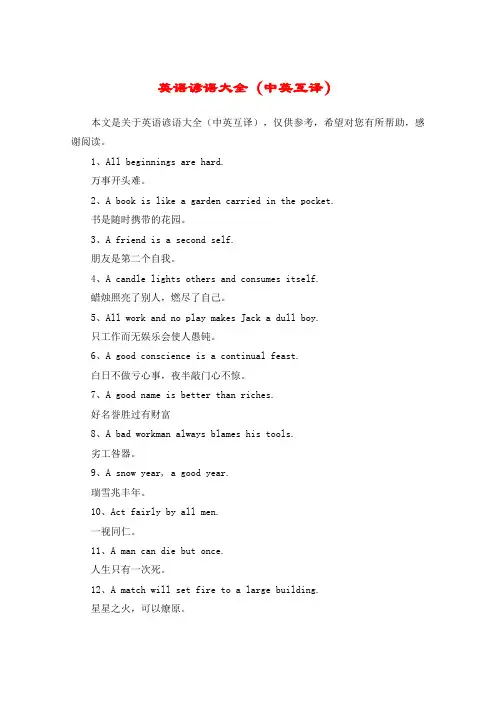 英语谚语大全（中英互译）

本文是关于英语谚语大全（中英互译），仅供参考，希望对您有所帮助，感谢阅读。

1、All beginnings are hard.

万事开头难。

2、A book is like a garden carried in the pocket.

书是随时携带的花园。

3、A friend is a second self.

朋友是第二个自我。

4、A candle lights others and consumes itself.

蜡烛照亮了别人，燃尽了自己。

5、All work and no play makes Jack a dull boy.

只工作而无娱乐会使人愚钝。

6、A good conscience is a continual feast.

白日不做亏心事，夜半敲门心不惊。

7、A good name is better than riches.

好名誉胜过有财富

8、A bad workman always blames his tools.

劣工咎器。

9、A snow year, a good year.

瑞雪兆丰年。

10、Act fairly by all men.

一视同仁。

11、A man can die but once.

人生只有一次死。

12、A match will set fire to a large building.

星星之火，可以燎原。